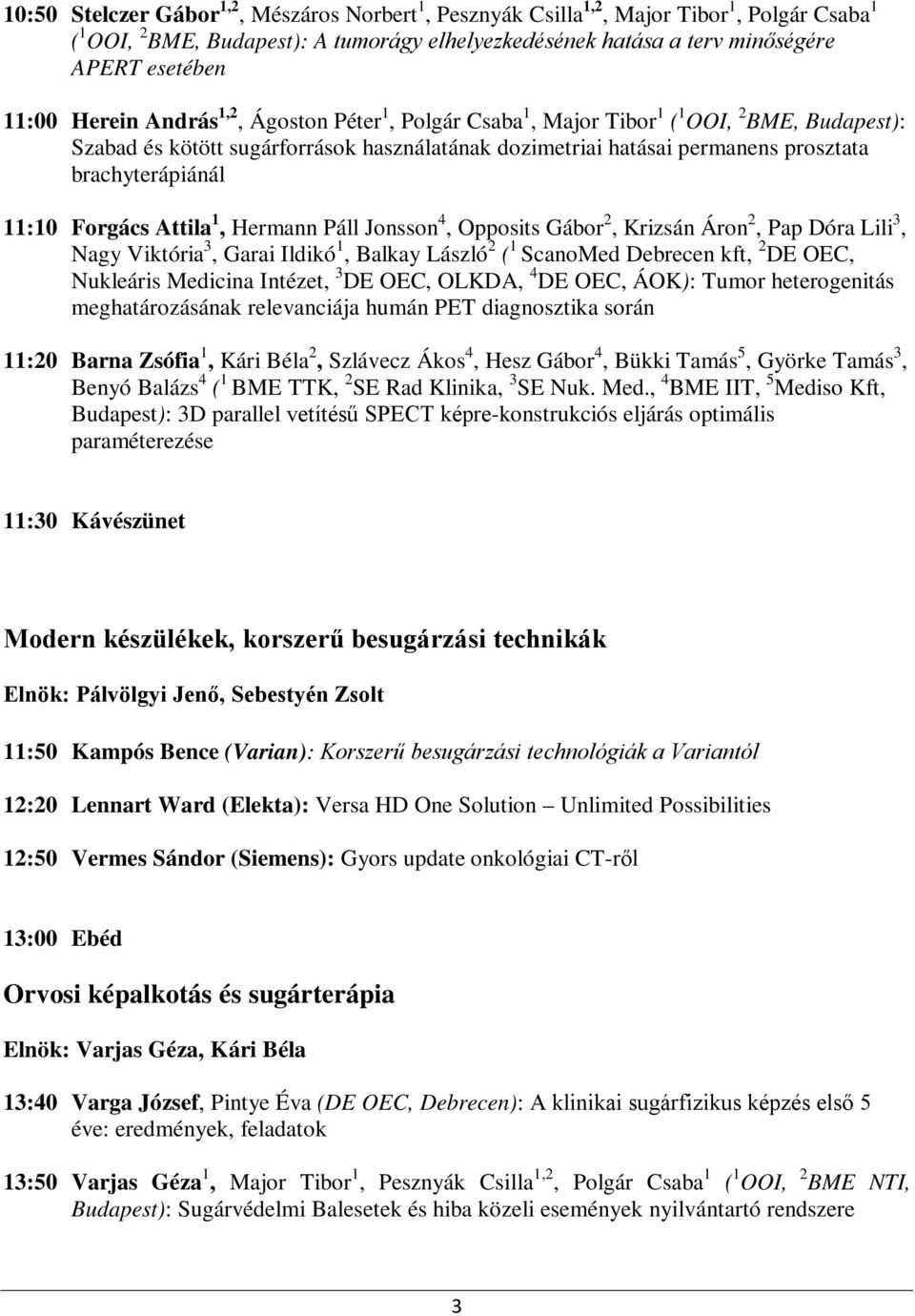 10:50 Stelczer Gábor$^{1,2}$, Mészáros Norbert$^{1}$, Pesznyák Csilla$^{1,2}$, Major Tibor$^{1}$, Polgár Csaba$^{1}$ ($^{1}$OOI, $^{2}$BME, Budapest): A tumorágy elhelyezkedésének hatása a terv minőségére APERT esetében

11:00 Herein András$^{1,2}$, Ágoston Péter$^{1}$, Polgár Csaba$^{1}$, Major Tibor$^{1}$ ($^{1}$OOI, $^{2}$BME, Budapest): Szabad és kötött sugárforrások használatának dozimetriai hatásai permanens prosztata brachyterápiánál

11:10 Forgács Attila$^{1}$, Hermann Páll Jonsson$^{4}$, Opposits Gábor$^{2}$, Krizsán Áron$^{2}$, Pap Dóra Lili$^{3}$, Nagy Viktória$^{3}$, Garai Ildikó$^{1}$, Balkay László$^{2}$ ($^{1}$ ScanoMed Debrecen kft, $^{2}$DE OEC, Nukleáris Medicina Intézet, $^{3}$DE OEC, OLKDA, $^{4}$DE OEC, ÁOK): Tumor heterogenitás meghatározásának relevanciája humán PET diagnosztika során

11:20 Barna Zsófia$^{1}$, Kári Béla$^{2}$, Szlávecz Ákos$^{4}$, Hesz Gábor$^{4}$, Bükki Tamás$^{5}$, Györke Tamás$^{3}$, Benyó Balázs$^{4}$ ($^{1}$ BME TTK, $^{2}$SE Rad Klinika, $^{3}$SE Nuk. Med., $^{4}$BME IIT, $^{5}$Mediso Kft, Budapest): 3D parallel vetítésű SPECT képre-konstrukciós eljárás optimális paraméterezése

11:30 Kávészünet

Modern készülékek, korszerű besugárzási technikák

Elnök: Pálvölgyi Jenő, Sebestyén Zsolt

11:50 Kampós Bence (Varian): Korszerű besugárzási technológiák a Variantól

12:20 Lennart Ward (Elekta): Versa HD One Solution – Unlimited Possibilities

12:50 Vermes Sándor (Siemens): Gyors update onkológiai CT-ről

13:00 Ebéd

Orvosi képalkotás és sugárterápia

Elnök: Varjas Géza, Kári Béla

13:40 Varga József, Pintye Éva (DE OEC, Debrecen): A klinikai sugárfizikus képzés első 5 éve: eredmények, feladatok

13:50 Varjas Géza$^{1}$, Major Tibor$^{1}$, Pesznyák Csilla$^{1,2}$, Polgár Csaba$^{1}$ ($^{1}$OOI, $^{2}$BME NTI, Budapest): Sugárvédelmi Balesetek és hiba közeli események nyilvántartó rendszere

3